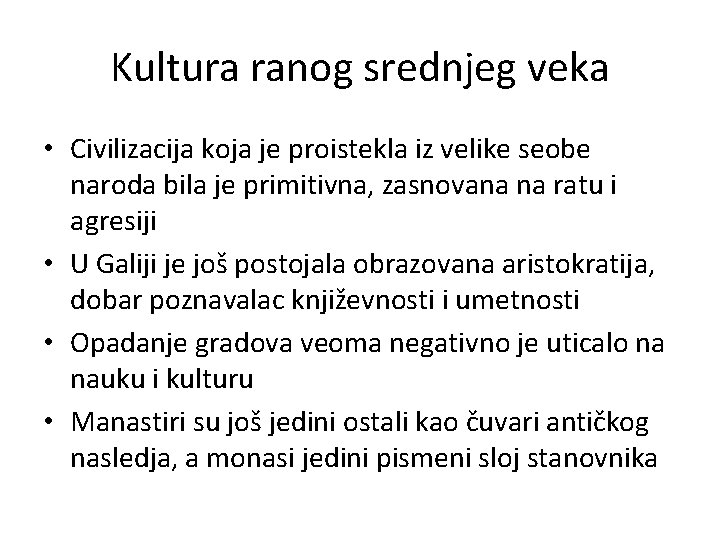 Kultura ranog srednjeg veka

• Civilizacija koja je proistekla iz velike seobe naroda bila je primitivna, zasnovana na ratu i agresiji
• U Galiji je još postojala obrazovana aristokratija, dobar poznavalac književnosti i umetnosti
• Opadanje gradova veoma negativno je uticalo na nauku i kulturu
• Manastiri su još jedini ostali kao čuvari antičkog nasledja, a monasi jedini pismeni sloj stanovnika